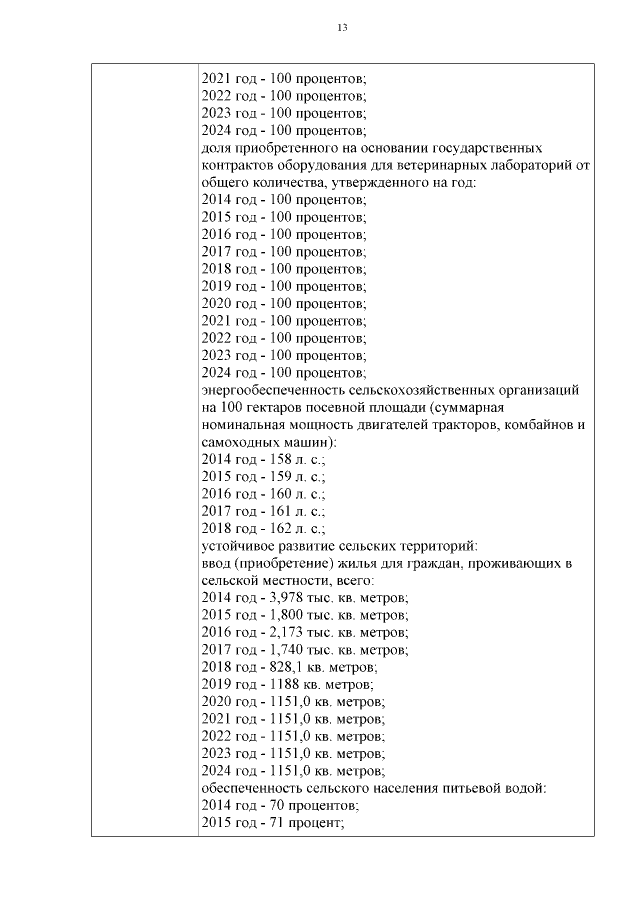 13

2021 год - 100 процентов;
2022 год - 100 процентов;
2023 год - 100 процентов;
2024 год - 100 процентов;
доля приобретенного на основании государственных контрактов оборудования для ветеринарных лабораторий от общего количества, утвержденного на год:
2014 год - 100 процентов;
2015 год - 100 процентов;
2016 год - 100 процентов;
2017 год - 100 процентов;
2018 год - 100 процентов;
2019 год - 100 процентов;
2020 год - 100 процентов;
2021 год - 100 процентов;
2022 год - 100 процентов;
2023 год - 100 процентов;
2024 год - 100 процентов;
энергообеспеченность сельскохозяйственных организаций на 100 гектаров посевной площади (суммарная номинальная мощность двигателей тракторов, комбайнов и самоходных машин):
2014 год - 158 л. с.;
2015 год - 159 л. с.;
2016 год - 160 л. с.;
2017 год - 161 л. с.;
2018 год - 162 л. с.;
устойчивое развитие сельских территорий:
ввод (приобретение) жилья для граждан, проживающих в сельской местности, всего:
2014 год - 3,978 тыс. кв. метров;
2015 год - 1,800 тыс. кв. метров;
2016 год - 2,173 тыс. кв. метров;
2017 год - 1,740 тыс. кв. метров;
2018 год - 828,1 кв. метров;
2019 год - 1188 кв. метров;
2020 год - 1151,0 кв. метров;
2021 год - 1151,0 кв. метров;
2022 год - 1151,0 кв. метров;
2023 год - 1151,0 кв. метров;
2024 год - 1151,0 кв. метров;
обеспеченность сельского населения питьевой водой:
2014 год - 70 процентов;
2015 год - 71 процент;